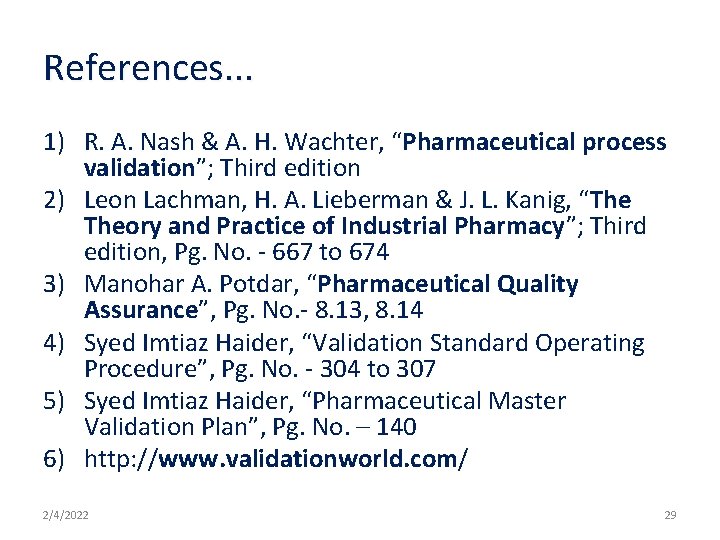 References...

1) R. A. Nash & A. H. Wachter, “Pharmaceutical process validation”; Third edition
2) Leon Lachman, H. A. Lieberman & J. L. Kanig, “The Theory and Practice of Industrial Pharmacy”; Third edition, Pg. No. - 667 to 674
3) Manohar A. Potdar, “Pharmaceutical Quality Assurance”, Pg. No.- 8.13, 8.14
4) Syed Imtiaz Haider, “Validation Standard Operating Procedure”, Pg. No. - 304 to 307
5) Syed Imtiaz Haider, “Pharmaceutical Master Validation Plan”, Pg. No. – 140
6) http://www.validationworld.com/

2/4/2022

29